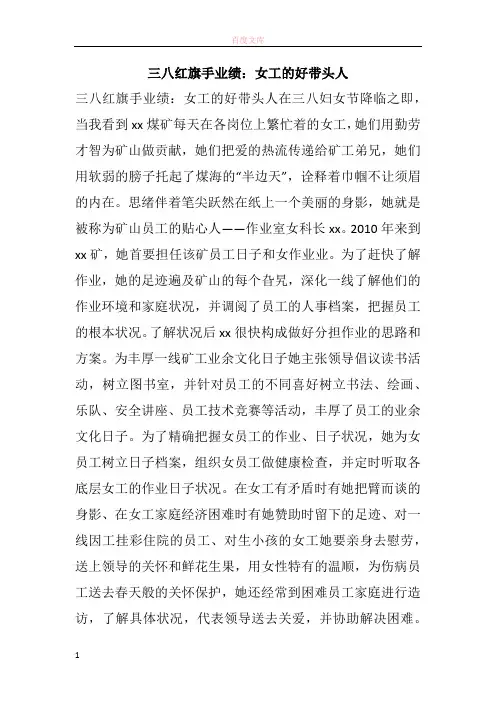 百度文库

三八红旗手业绩：女工的好带头人

三八红旗手业绩：女工的好带头人在三八妇女节降临之即，当我看到xx煤矿每天在各岗位上繁忙着的女工，她们用勤劳才智为矿山做贡献，她们把爱的热流传递给矿工弟兄，她们用软弱的膀子托起了煤海的“半边天”，诠释着巾帼不让须眉的内在。思绪伴着笔尖跃然在纸上一个美丽的身影，她就是被称为矿山员工的贴心人——作业室女科长xx。2010年来到xx矿，她首要担任该矿员工日子和女作业业。为了赶快了解作业，她的足迹遍及矿山的每个旮旯，深化一线了解他们的作业环境和家庭状况，并调阅了员工的人事档案，把握员工的根本状况。了解状况后xx很快构成做好分担作业的思路和方案。为丰厚一线矿工业余文化日子她主张领导倡议读书活动，树立图书室，并针对员工的不同喜好树立书法、绘画、乐队、安全讲座、员工技术竞赛等活动，丰厚了员工的业余文化日子。为了精确把握女员工的作业、日子状况，她为女员工树立日子档案，组织女员工做健康检查，并定时听取各底层女工的作业日子状况。在女工有矛盾时有她把臂而谈的身影、在女工家庭经济困难时有她赞助时留下的足迹、对一线因工挂彩住院的员工、对生小孩的女工她要亲身去慰劳，送上领导的关怀和鲜花生果，用女性特有的温顺，为伤病员工送去春天般的关怀保护，她还经常到困难员工家庭进行造访，了解具体状况，代表领导送去关爱，并协助解决困难。

1